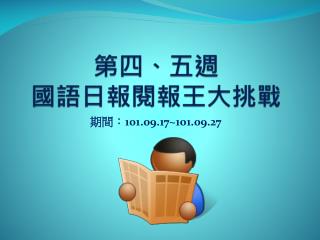 第四、五週
國語日報閱報王大挑戰

期間：101.09.17~101.09.27